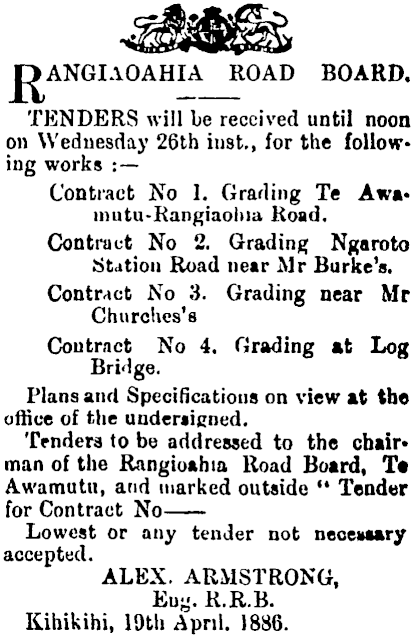 RANGIAOAHIA ROAD BOARD.

TENDERS will be received until noon on Wednesday 26th inst., for the following works :—

Contract No 1. Grading Te Awamutu-Rangiaohia Road.

Contract No 2. Grading Ngaroto Station Road near Mr Burke's.

Contract No 3. Grading near Mr Churches's

Contract No 4. Grading at Log Bridge.

Plans and Specifications on view at the office of the undersigned.

Tenders to be addressed to the chairman of the Rangioahia Road Board, Te Awamutu, and marked outside " Tender for Contract No——

Lowest or any tender not necessary accepted.

ALEX. ARMSTRONG,
Eng. R.R.B.
Kihikihi, 19th April. 1886.